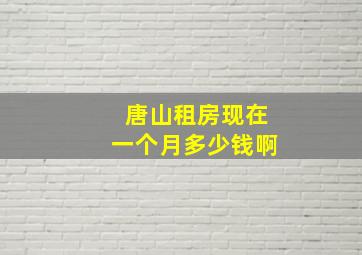 唐山租房现在
一个月多少钱啊